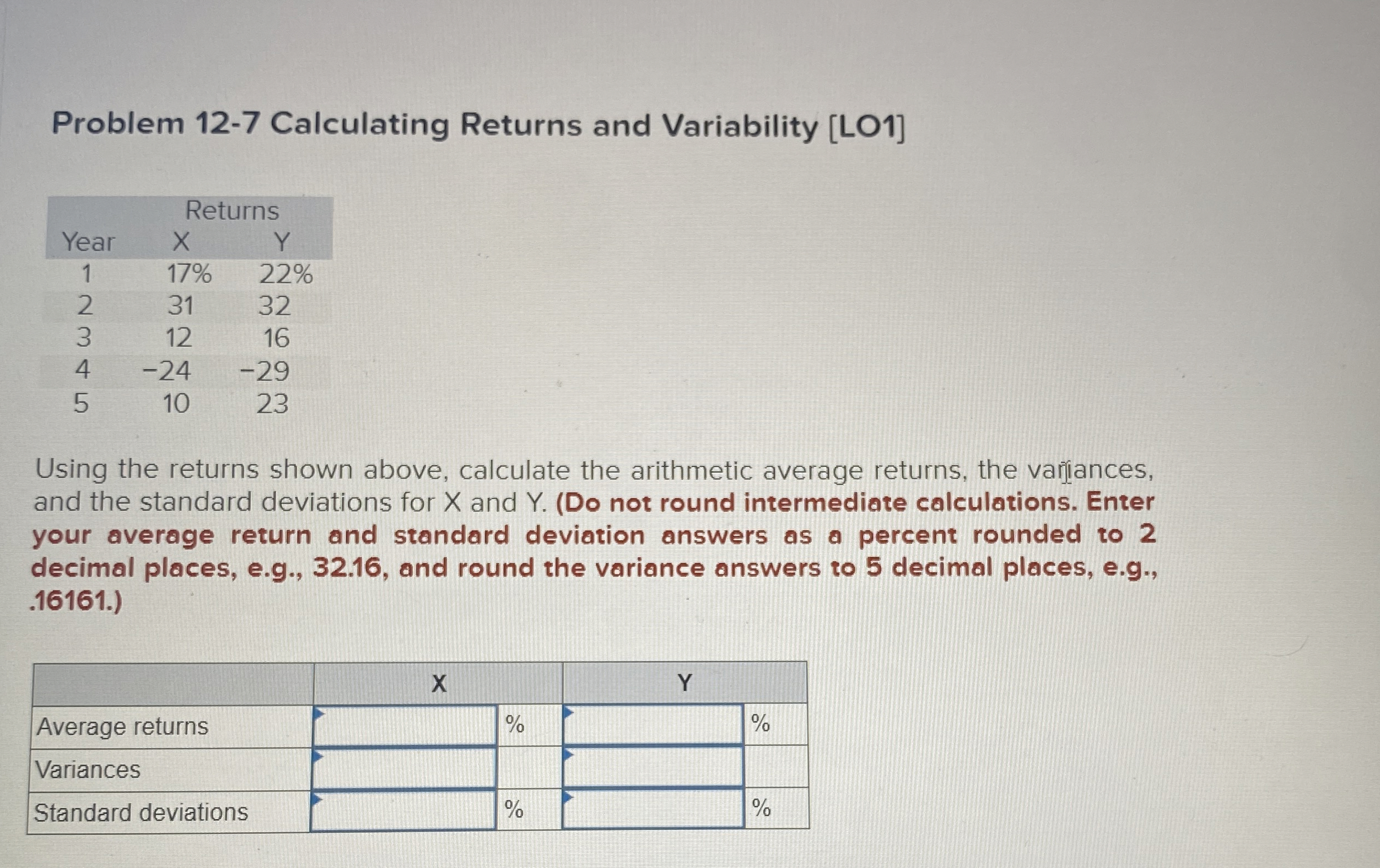 Problem 12-7 Calculating Returns and Variability [LO1]

| | Returns | |
|---|---|---|
| Year | X | Y |
| 1 | 17% | 22% |
| 2 | 31 | 32 |
| 3 | 12 | 16 |
| 4 | −24 | −29 |
| 5 | 10 | 23 |

Using the returns shown above, calculate the arithmetic average returns, the variances, and the standard deviations for X and Y. (Do not round intermediate calculations. Enter your average return and standard deviation answers as a percent rounded to 2 decimal places, e.g., 32.16, and round the variance answers to 5 decimal places, e.g., .16161.)

| | X | | Y | |
|---|---|---|---|---|
| Average returns | | % | | % |
| Variances | | | | |
| Standard deviations | | % | | % |